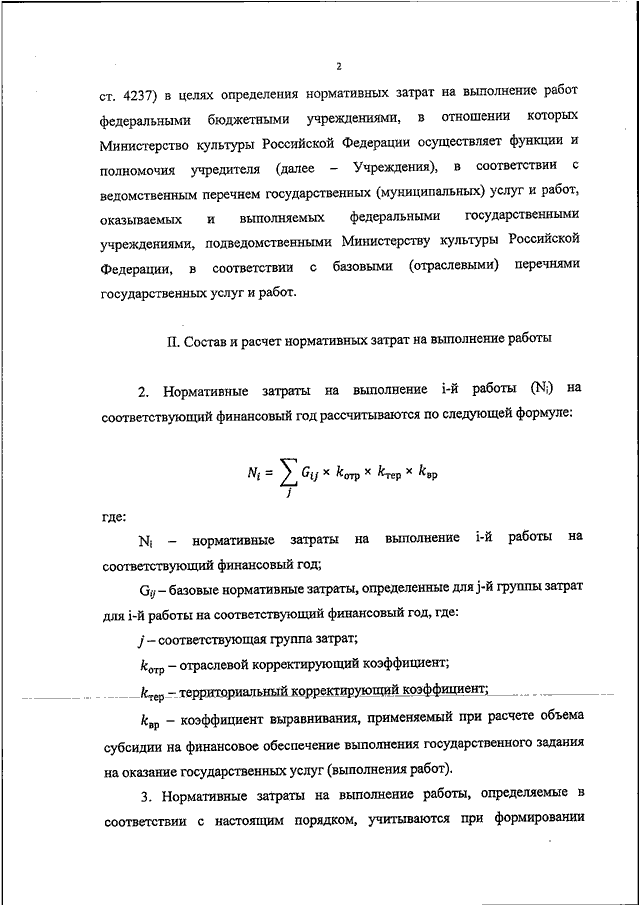 2

ст. 4237) в целях определения нормативных затрат на выполнение работ федеральными бюджетными учреждениями, в отношении которых Министерство культуры Российской Федерации осуществляет функции и полномочия учредителя (далее – Учреждения), в соответствии с ведомственным перечнем государственных (муниципальных) услуг и работ, оказываемых и выполняемых федеральными государственными учреждениями, подведомственными Министерству культуры Российской Федерации, в соответствии с базовыми (отраслевыми) перечнями государственных услуг и работ.

II. Состав и расчет нормативных затрат на выполнение работы

2. Нормативные затраты на выполнение i-й работы ($N_i$) на соответствующий финансовый год рассчитываются по следующей формуле:

$N_i = \sum_j G_{ij} \times k_{отр} \times k_{тер} \times k_{вр}$

где:

$N_i$ – нормативные затраты на выполнение i-й работы на соответствующий финансовый год;

$G_{ij}$ – базовые нормативные затраты, определенные для j-й группы затрат для i-й работы на соответствующий финансовый год, где:

$j$ – соответствующая группа затрат;

$k_{отр}$ – отраслевой корректирующий коэффициент;

$k_{тер}$ – территориальный корректирующий коэффициент;

$k_{вр}$ – коэффициент выравнивания, применяемый при расчете объема субсидии на финансовое обеспечение выполнения государственного задания на оказание государственных услуг (выполнения работ).

3. Нормативные затраты на выполнение работы, определяемые в соответствии с настоящим порядком, учитываются при формировании